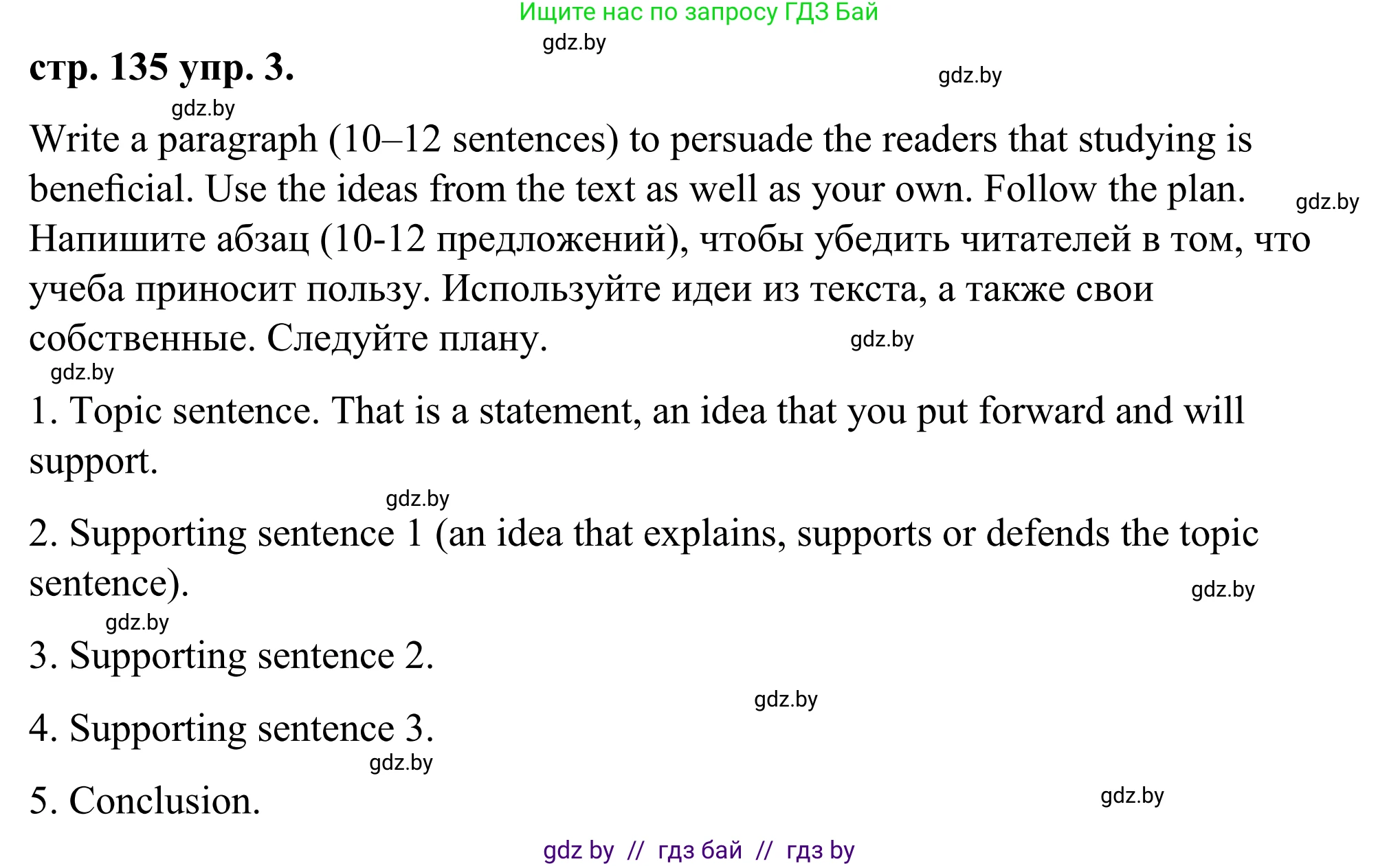 Ищите нас по запросу ГДЗ Бай

стр. 135 упр. 3.

Write a paragraph (10–12 sentences) to persuade the readers that studying is beneficial. Use the ideas from the text as well as your own. Follow the plan.
Напишите абзац (10-12 предложений), чтобы убедить читателей в том, что учеба приносит пользу. Используйте идеи из текста, а также свои собственные. Следуйте плану.

1. Topic sentence. That is a statement, an idea that you put forward and will support.

2. Supporting sentence 1 (an idea that explains, supports or defends the topic sentence).

3. Supporting sentence 2.

4. Supporting sentence 3.

5. Conclusion.

gdz by // гдз бай // гдз by

gdz.by